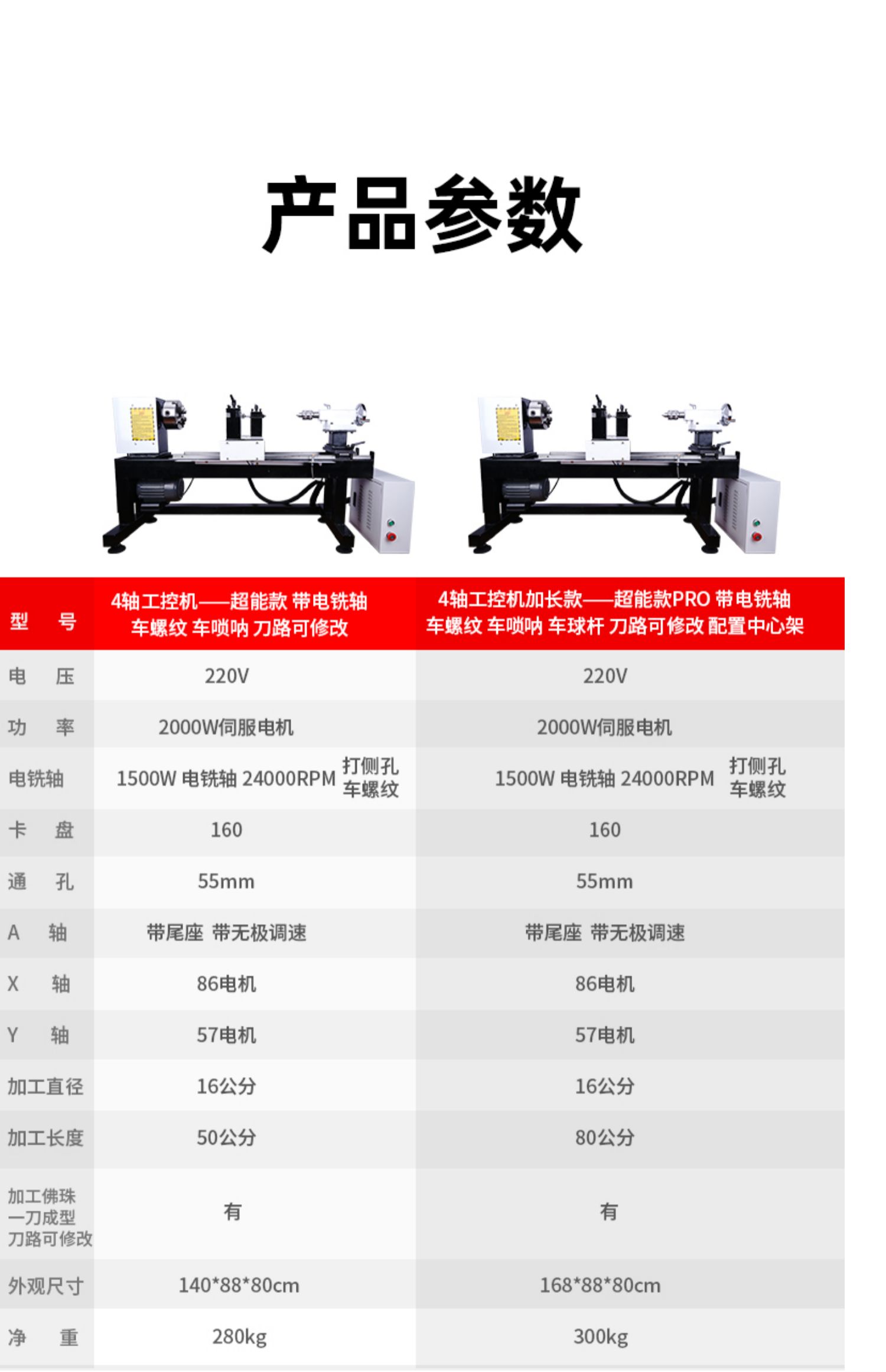 产品参数

| 型　号 | 4轴工控机——超能款 带电铣轴 车螺纹 车唢呐 刀路可修改 | 4轴工控机加长款——超能款PRO 带电铣轴 车螺纹 车唢呐 车球杆 刀路可修改 配置中心架 |
|---|---|---|
| 电　压 | 220V | 220V |
| 功　率 | 2000W伺服电机 | 2000W伺服电机 |
| 电铣轴 | 1500W 电铣轴 24000RPM 打侧孔 车螺纹 | 1500W 电铣轴 24000RPM 打侧孔 车螺纹 |
| 卡　盘 | 160 | 160 |
| 通　孔 | 55mm | 55mm |
| A　轴 | 带尾座 带无极调速 | 带尾座 带无极调速 |
| X　轴 | 86电机 | 86电机 |
| Y　轴 | 57电机 | 57电机 |
| 加工直径 | 16公分 | 16公分 |
| 加工长度 | 50公分 | 80公分 |
| 加工佛珠 一刀成型 刀路可修改 | 有 | 有 |
| 外观尺寸 | 140*88*80cm | 168*88*80cm |
| 净　重 | 280kg | 300kg |